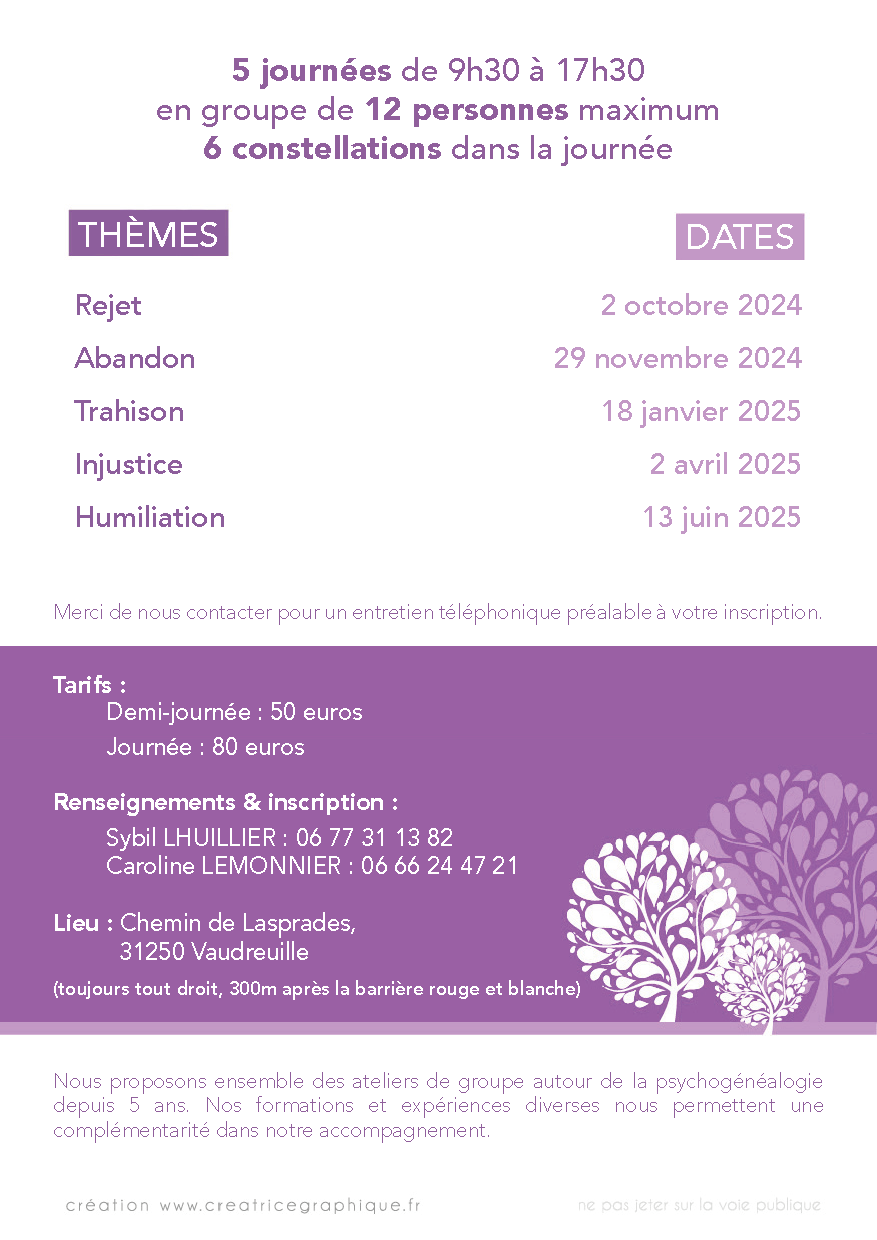 5 journées de 9h30 à 17h30
en groupe de 12 personnes maximum
6 constellations dans la journée

| THÈMES | DATES |
|---|---|
| Rejet | 2 octobre 2024 |
| Abandon | 29 novembre 2024 |
| Trahison | 18 janvier 2025 |
| Injustice | 2 avril 2025 |
| Humiliation | 13 juin 2025 |

Merci de nous contacter pour un entretien téléphonique préalable à votre inscription.

Tarifs :
Demi-journée : 50 euros
Journée : 80 euros

Renseignements & inscription :
Sybil LHUILLIER : 06 77 31 13 82
Caroline LEMONNIER : 06 66 24 47 21

Lieu : Chemin de Lasprades,
31250 Vaudreuille
(toujours tout droit, 300m après la barrière rouge et blanche)

Nous proposons ensemble des ateliers de groupe autour de la psychogénéalogie depuis 5 ans. Nos formations et expériences diverses nous permettent une complémentarité dans notre accompagnement.

création www.creatricegraphique.fr

ne pas jeter sur la voie publique